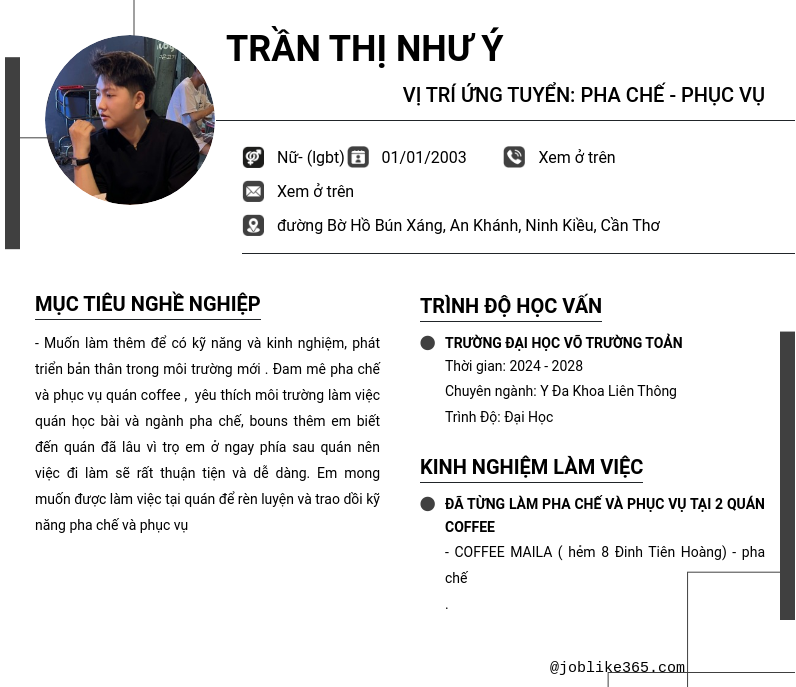 TRẦN THỊ NHƯ Ý

VỊ TRÍ ỨNG TUYỂN: PHA CHẾ - PHỤC VỤ

Nữ- (lgbt) 01/01/2003 Xem ở trên

Xem ở trên

đường Bờ Hồ Bún Xáng, An Khánh, Ninh Kiều, Cần Thơ

MỤC TIÊU NGHỀ NGHIỆP

- Muốn làm thêm để có kỹ năng và kinh nghiệm, phát triển bản thân trong môi trường mới . Đam mê pha chế và phục vụ quán coffee , yêu thích môi trường làm việc quán học bài và ngành pha chế, bouns thêm em biết đến quán đã lâu vì trọ em ở ngay phía sau quán nên việc đi làm sẽ rất thuận tiện và dễ dàng. Em mong muốn được làm việc tại quán để rèn luyện và trao dồi kỹ năng pha chế và phục vụ

TRÌNH ĐỘ HỌC VẤN

TRƯỜNG ĐẠI HỌC VÕ TRƯỜNG TOẢN
Thời gian: 2024 - 2028
Chuyên ngành: Y Đa Khoa Liên Thông
Trình Độ: Đại Học

KINH NGHIỆM LÀM VIỆC

ĐÃ TỪNG LÀM PHA CHẾ VÀ PHỤC VỤ TẠI 2 QUÁN COFFEE
- COFFEE MAILA ( hẻm 8 Đinh Tiên Hoàng) - pha chế
.

@joblike365.com